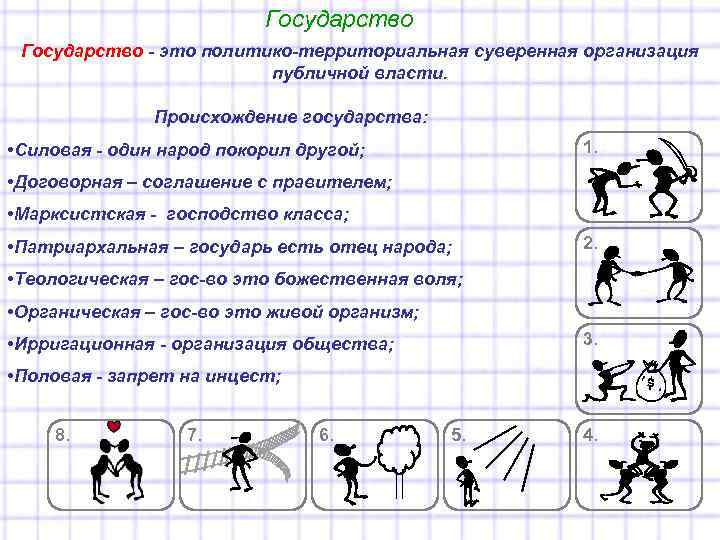 Государство

Государство - это политико-территориальная суверенная организация публичной власти.

Происхождение государства:

•Силовая - один народ покорил другой;

•Договорная – соглашение с правителем;

•Марксистская - господство класса;

•Патриархальная – государь есть отец народа;

•Теологическая – гос-во это божественная воля;

•Органическая – гос-во это живой организм;

•Ирригационная - организация общества;

•Половая - запрет на инцест;

1.

2.

3.

$

8.

7.

6.

5.

4.